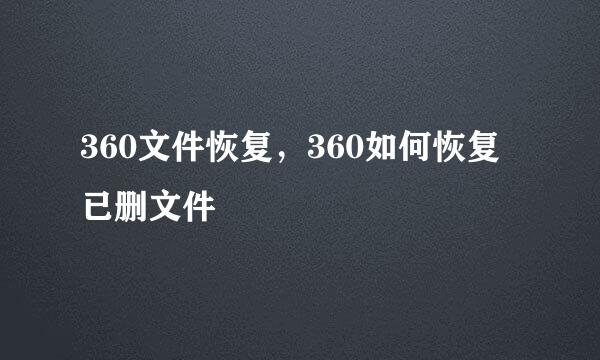 360文件恢复，360如何恢复已删文件